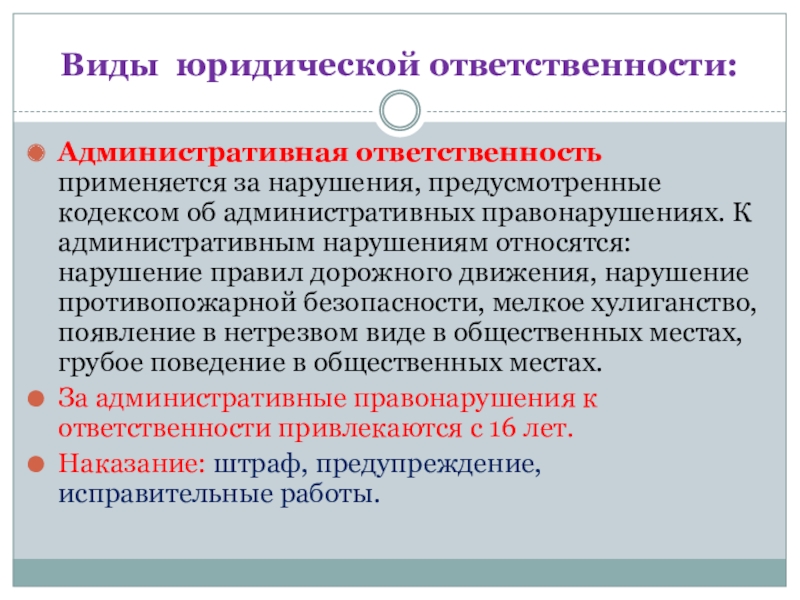 Виды юридической ответственности:

Административная ответственность применяется за нарушения, предусмотренные кодексом об административных правонарушениях. К административным нарушениям относятся: нарушение правил дорожного движения, нарушение противопожарной безопасности, мелкое хулиганство, появление в нетрезвом виде в общественных местах, грубое поведение в общественных местах.

За административные правонарушения к ответственности привлекаются с 16 лет.

Наказание: штраф, предупреждение, исправительные работы.